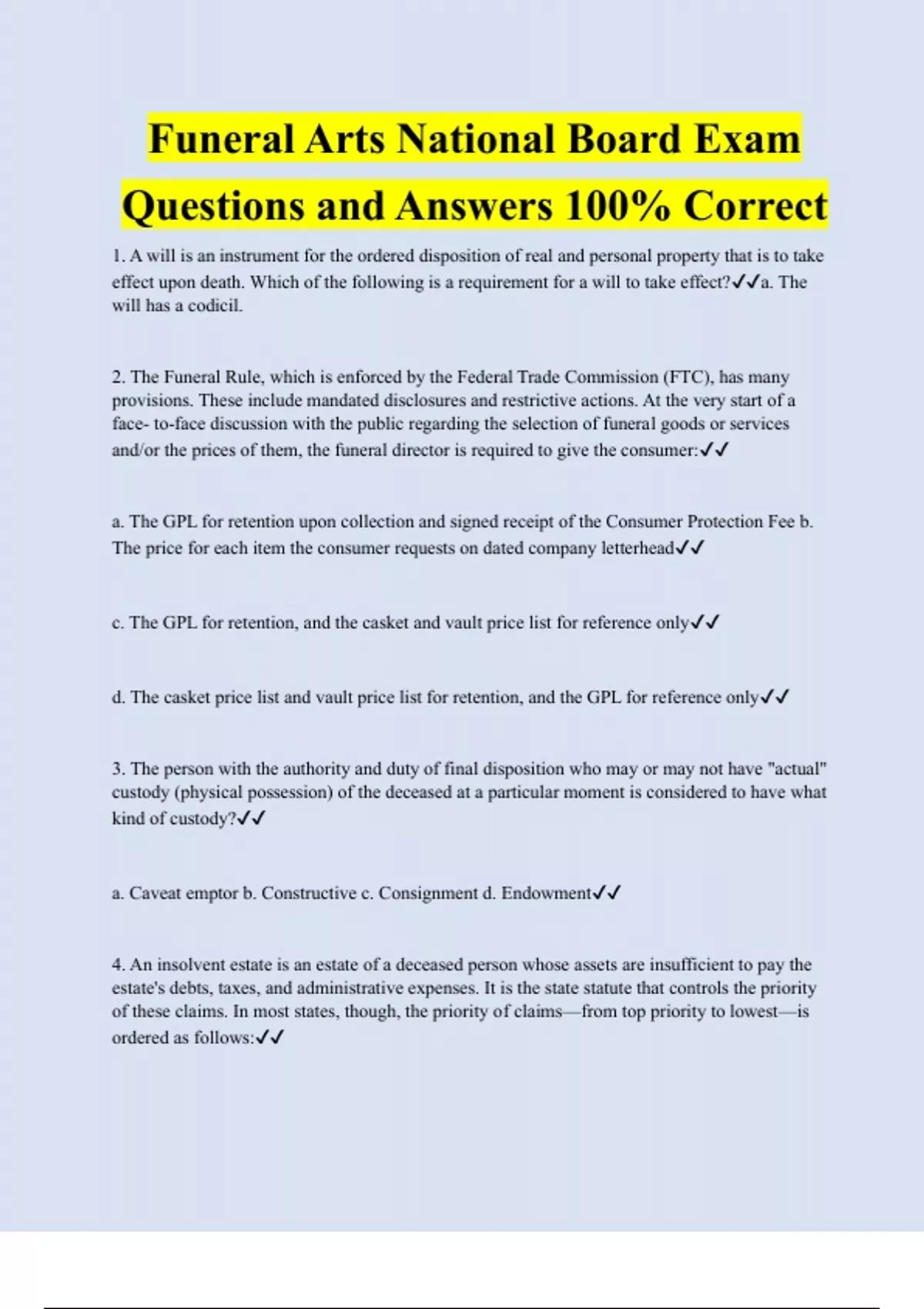 Funeral Arts National Board Exam Questions and Answers 100% Correct

1. A will is an instrument for the ordered disposition of real and personal property that is to take effect upon death. Which of the following is a requirement for a will to take effect?✓✓a. The will has a codicil.

2. The Funeral Rule, which is enforced by the Federal Trade Commission (FTC), has many provisions. These include mandated disclosures and restrictive actions. At the very start of a face- to-face discussion with the public regarding the selection of funeral goods or services and/or the prices of them, the funeral director is required to give the consumer:✓✓

a. The GPL for retention upon collection and signed receipt of the Consumer Protection Fee b. The price for each item the consumer requests on dated company letterhead✓✓

c. The GPL for retention, and the casket and vault price list for reference only✓✓

d. The casket price list and vault price list for retention, and the GPL for reference only✓✓

3. The person with the authority and duty of final disposition who may or may not have "actual" custody (physical possession) of the deceased at a particular moment is considered to have what kind of custody?✓✓

a. Caveat emptor b. Constructive c. Consignment d. Endowment✓✓

4. An insolvent estate is an estate of a deceased person whose assets are insufficient to pay the estate's debts, taxes, and administrative expenses. It is the state statute that controls the priority of these claims. In most states, though, the priority of claims—from top priority to lowest—is ordered as follows:✓✓